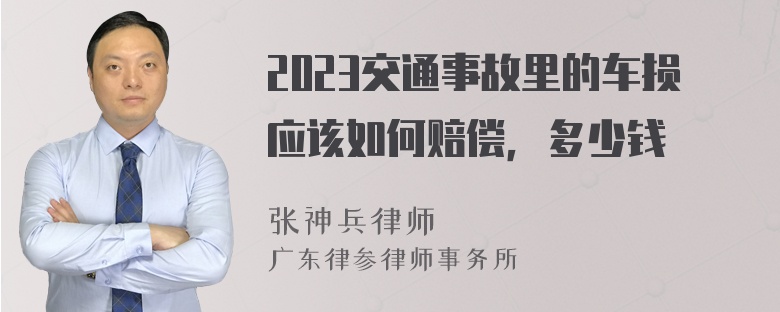 2023交通事故里的车损应该如何赔偿，多少钱

张神兵律师
广东律参律师事务所